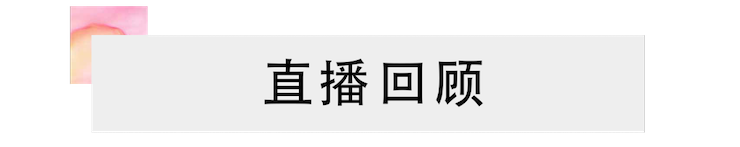 直播回顾